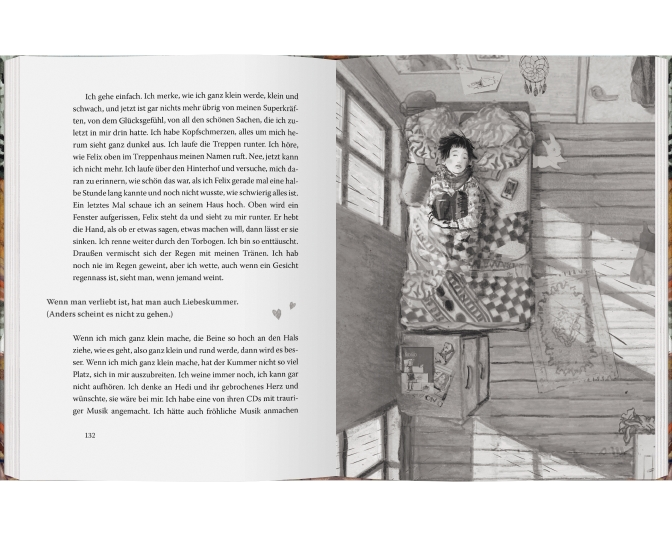 Ich gehe einfach. Ich merke, wie ich ganz klein werde, klein und schwach, und jetzt ist gar nichts mehr übrig von meinen Superkräften, von dem Glücksgefühl, von all den schönen Sachen, die ich zuletzt in mir drin hatte. Ich habe Kopfschmerzen, alles um mich herum sieht ganz dunkel aus. Ich laufe die Treppen runter. Ich höre, wie Felix oben im Treppenhaus meinen Namen ruft. Nee, jetzt kann ich nicht mehr. Ich laufe über den Hinterhof und versuche, mich daran zu erinnern, wie schön das war, als ich Felix gerade mal eine halbe Stunde lang kannte und noch nicht wusste, wie schwierig alles ist. Ein letztes Mal schaue ich an seinem Haus hoch. Oben wird ein Fenster aufgerissen, Felix steht da und sieht zu mir runter. Er hebt die Hand, als ob er etwas sagen, etwas machen will, dann lässt er sie sinken. Ich renne weiter durch den Torbogen. Ich bin so enttäuscht. Draußen vermischt sich der Regen mit meinen Tränen. Ich hab noch nie im Regen geweint, aber ich wette, auch wenn ein Gesicht regennass ist, sieht man, wenn jemand weint.

Wenn man verliebt ist, hat man auch Liebeskummer. (Anders scheint es nicht zu gehen.)

Wenn ich mich ganz klein mache, die Beine so hoch an den Hals ziehe, wie es geht, also ganz klein und rund werde, dann wird es besser. Wenn ich mich ganz klein mache, hat der Kummer nicht so viel Platz, sich in mir auszubreiten. Ich weine immer noch, ich kann gar nicht aufhören. Ich denke an Hedi und ihr gebrochenes Herz und wünschte, sie wäre bei mir. Ich habe eine von ihren CDs mit trauriger Musik angemacht. Ich hätte auch fröhliche Musik anmachen

132